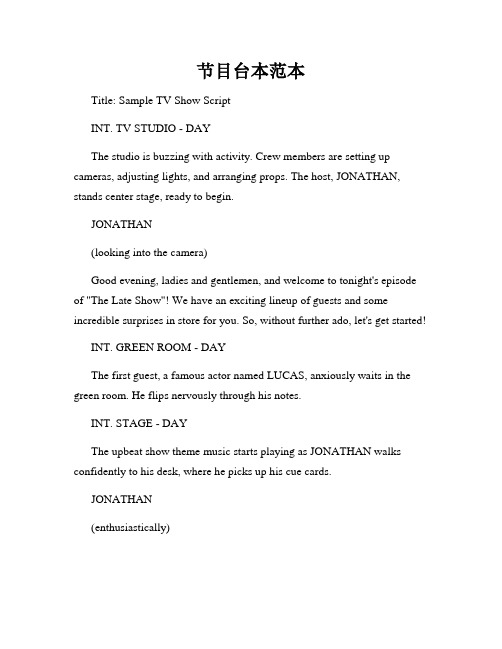 节目台本范本

Title: Sample TV Show Script

INT. TV STUDIO - DAY

The studio is buzzing with activity. Crew members are setting up cameras, adjusting lights, and arranging props. The host, JONATHAN, stands center stage, ready to begin.

JONATHAN

(looking into the camera)

Good evening, ladies and gentlemen, and welcome to tonight's episode of "The Late Show"! We have an exciting lineup of guests and some incredible surprises in store for you. So, without further ado, let's get started!

INT. GREEN ROOM - DAY

The first guest, a famous actor named LUCAS, anxiously waits in the green room. He flips nervously through his notes.

INT. STAGE - DAY

The upbeat show theme music starts playing as JONATHAN walks confidently to his desk, where he picks up his cue cards.

JONATHAN

(enthusiastically)